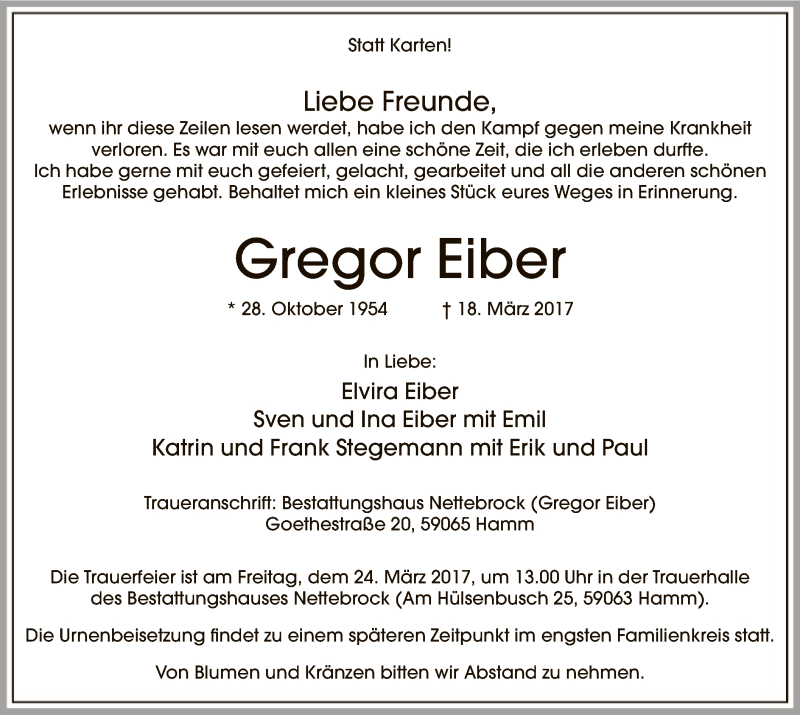 Statt Karten!

Liebe Freunde,

wenn ihr diese Zeilen lesen werdet, habe ich den Kampf gegen meine Krankheit verloren. Es war mit euch allen eine schöne Zeit, die ich erleben durfte. Ich habe gerne mit euch gefeiert, gelacht, gearbeitet und all die anderen schönen Erlebnisse gehabt. Behaltet mich ein kleines Stück eures Weges in Erinnerung.

Gregor Eiber

* 28. Oktober 1954    † 18. März 2017

In Liebe:

Elvira Eiber
Sven und Ina Eiber mit Emil
Katrin und Frank Stegemann mit Erik und Paul

Traueranschrift: Bestattungshaus Nettebrock (Gregor Eiber)
Goethestraße 20, 59065 Hamm

Die Trauerfeier ist am Freitag, dem 24. März 2017, um 13.00 Uhr in der Trauerhalle des Bestattungshauses Nettebrock (Am Hülsenbusch 25, 59063 Hamm).

Die Urnenbeisetzung findet zu einem späteren Zeitpunkt im engsten Familienkreis statt.

Von Blumen und Kränzen bitten wir Abstand zu nehmen.